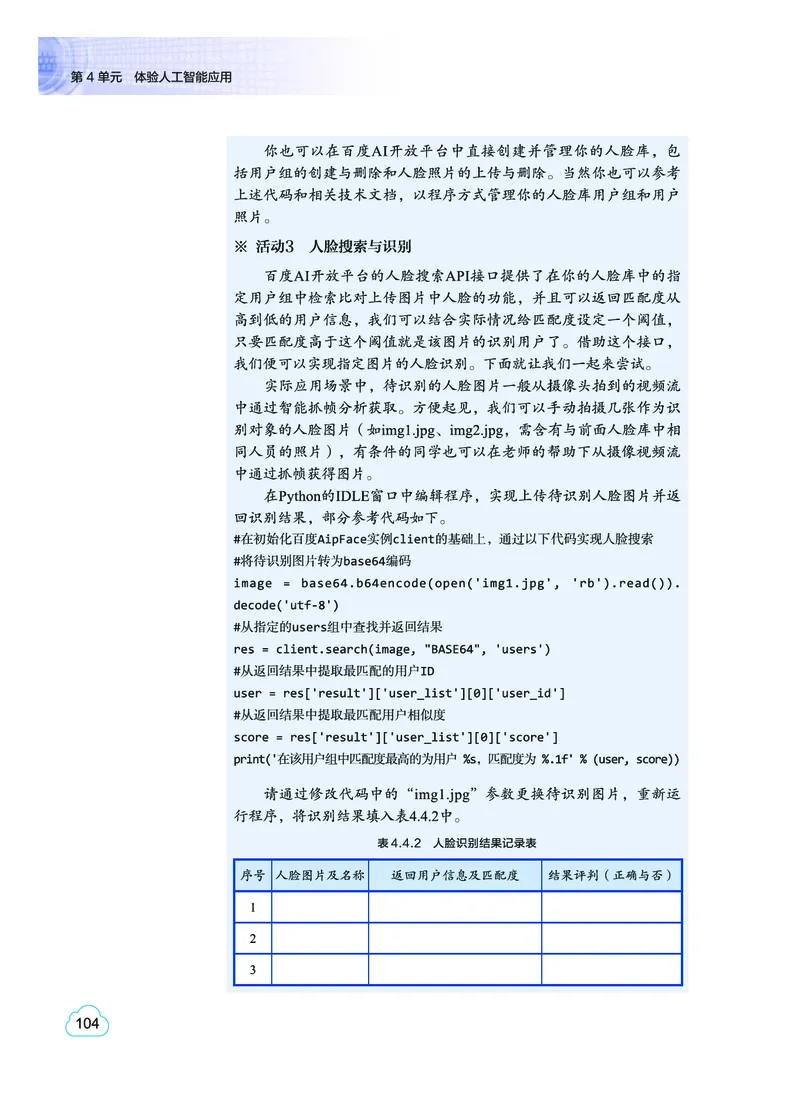 第 4 单元　体验人工智能应用

你也可以在百度AI开放平台中直接创建并管理你的人脸库，包括用户组的创建与删除和人脸照片的上传与删除。当然你也可以参考上述代码和相关技术文档，以程序方式管理你的人脸库用户组和用户照片。

※ 活动3　人脸搜索与识别

百度AI开放平台的人脸搜索API接口提供了在你的人脸库中的指定用户组中检索比对上传图片中人脸的功能，并且可以返回匹配度从高到低的用户信息，我们可以结合实际情况给匹配度设定一个阈值，只要匹配度高于这个阈值就是该图片的识别用户了。借助这个接口，我们便可以实现指定图片的人脸识别。下面就让我们一起来尝试。

实际应用场景中，待识别的人脸图片一般从摄像头拍到的视频流中通过智能抓帧分析获取。方便起见，我们可以手动拍摄几张作为识别对象的人脸图片（如img1.jpg、img2.jpg，需含有与前面人脸库中相同人员的照片），有条件的同学也可以在老师的帮助下从摄像视频流中通过抓帧获得图片。

在Python的IDLE窗口中编辑程序，实现上传待识别人脸图片并返回识别结果，部分参考代码如下。

#在初始化百度AipFace实例client的基础上，通过以下代码实现人脸搜索
#将待识别图片转为base64编码
image = base64.b64encode(open('img1.jpg', 'rb').read()).decode('utf-8')
#从指定的users组中查找并返回结果
res = client.search(image, "BASE64", 'users')
#从返回结果中提取最匹配的用户ID
user = res['result']['user_list'][0]['user_id']
#从返回结果中提取最匹配用户相似度
score = res['result']['user_list'][0]['score']
print('在该用户组中匹配度最高的为用户 %s，匹配度为 %.1f' % (user, score))

请通过修改代码中的“img1.jpg”参数更换待识别图片，重新运行程序，将识别结果填入表4.4.2中。

表4.4.2　人脸识别结果记录表

| 序号 | 人脸图片及名称 | 返回用户信息及匹配度 | 结果评判（正确与否） |
|---|---|---|---|
| 1 | | | |
| 2 | | | |
| 3 | | | |

104